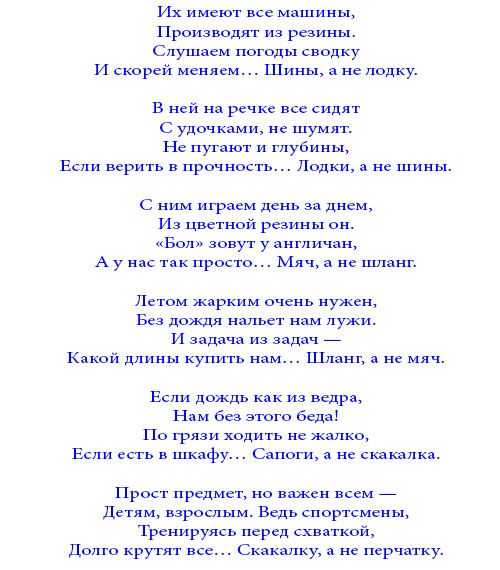 Их имеют все машины,
Производят из резины.
Слушаем погоды сводку
И скорей меняем… Шины, а не лодку.

В ней на речке все сидят
С удочками, не шумят.
Не пугают и глубины,
Если верить в прочность… Лодки, а не шины.

С ним играем день за днем,
Из цветной резины он.
«Бол» зовут у англичан,
А у нас так просто… Мяч, а не шланг.

Летом жарким очень нужен,
Без дождя нальет нам лужи.
И задача из задач —
Какой длины купить нам… Шланг, а не мяч.

Если дождь как из ведра,
Нам без этого беда!
По грязи ходить не жалко,
Если есть в шкафу… Сапоги, а не скакалка.

Прост предмет, но важен всем —
Детям, взрослым. Ведь спортсмены,
Тренируясь перед схваткой,
Долго крутят все… Скакалку, а не перчатку.